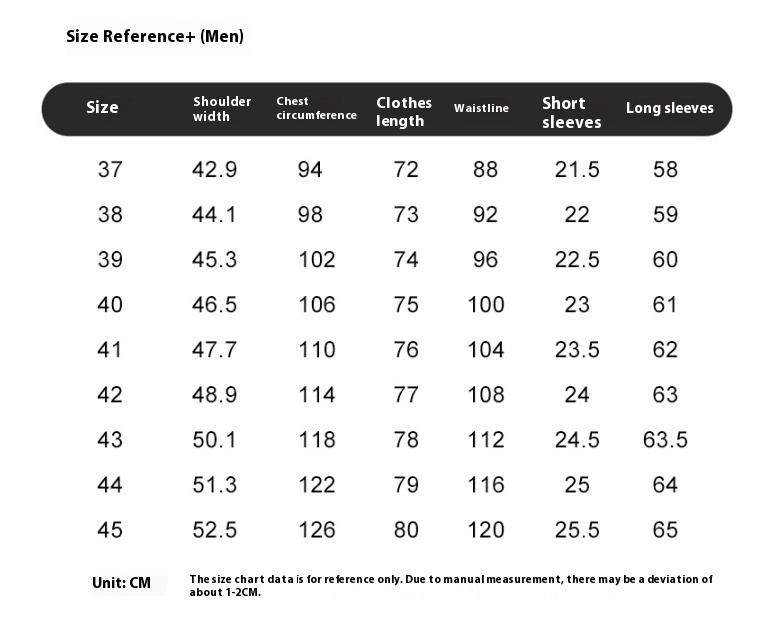 Size Reference+ (Men)

| Size | Shoulder width | Chest circumference | Clothes length | Waistline | Short sleeves | Long sleeves |
|---|---|---|---|---|---|---|
| 37 | 42.9 | 94 | 72 | 88 | 21.5 | 58 |
| 38 | 44.1 | 98 | 73 | 92 | 22 | 59 |
| 39 | 45.3 | 102 | 74 | 96 | 22.5 | 60 |
| 40 | 46.5 | 106 | 75 | 100 | 23 | 61 |
| 41 | 47.7 | 110 | 76 | 104 | 23.5 | 62 |
| 42 | 48.9 | 114 | 77 | 108 | 24 | 63 |
| 43 | 50.1 | 118 | 78 | 112 | 24.5 | 63.5 |
| 44 | 51.3 | 122 | 79 | 116 | 25 | 64 |
| 45 | 52.5 | 126 | 80 | 120 | 25.5 | 65 |

Unit: CM

The size chart data is for reference only. Due to manual measurement, there may be a deviation of about 1-2CM.